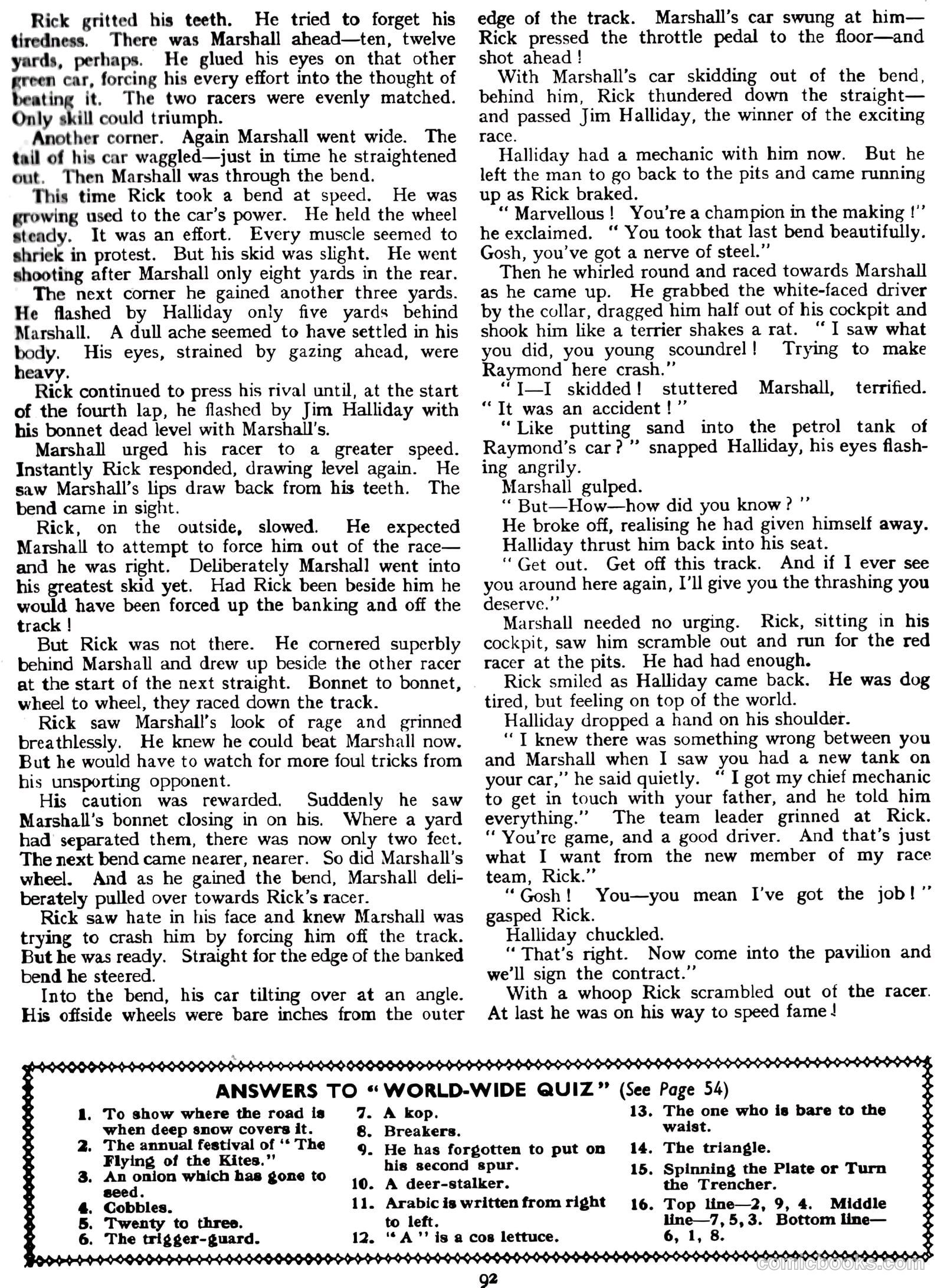 Rick gritted his teeth. He tried to forget his tiredness. There was Marshall ahead—ten, twelve yards, perhaps. He glued his eyes on that other green car, forcing his every effort into the thought of beating it. The two racers were evenly matched. Only skill could triumph.

Another corner. Again Marshall went wide. The tail of his car waggled—just in time he straightened out. Then Marshall was through the bend.

This time Rick took a bend at speed. He was growing used to the car's power. He held the wheel steady. It was an effort. Every muscle seemed to shriek in protest. But his skid was slight. He went shooting after Marshall only eight yards in the rear.

The next corner he gained another three yards. He flashed by Halliday only five yards behind Marshall. A dull ache seemed to have settled in his body. His eyes, strained by gazing ahead, were heavy.

Rick continued to press his rival until, at the start of the fourth lap, he flashed by Jim Halliday with his bonnet dead level with Marshall's.

Marshall urged his racer to a greater speed. Instantly Rick responded, drawing level again. He saw Marshall's lips draw back from his teeth. The bend came in sight.

Rick, on the outside, slowed. He expected Marshall to attempt to force him out of the race—and he was right. Deliberately Marshall went into his greatest skid yet. Had Rick been beside him he would have been forced up the banking and off the track!

But Rick was not there. He cornered superbly behind Marshall and drew up beside the other racer at the start of the next straight. Bonnet to bonnet, wheel to wheel, they raced down the track.

Rick saw Marshall's look of rage and grinned breathlessly. He knew he could beat Marshall now. But he would have to watch for more foul tricks from his unsporting opponent.

His caution was rewarded. Suddenly he saw Marshall's bonnet closing in on his. Where a yard had separated them, there was now only two feet. The next bend came nearer, nearer. So did Marshall's wheel. And as he gained the bend, Marshall deliberately pulled over towards Rick's racer.

Rick saw hate in his face and knew Marshall was trying to crash him by forcing him off the track. But he was ready. Straight for the edge of the banked bend he steered.

Into the bend, his car tilting over at an angle. His offside wheels were bare inches from the outer edge of the track. Marshall's car swung at him—Rick pressed the throttle pedal to the floor—and shot ahead!

With Marshall's car skidding out of the bend, behind him, Rick thundered down the straight—and passed Jim Halliday, the winner of the exciting race.

Halliday had a mechanic with him now. But he left the man to go back to the pits and came running up as Rick braked.

"Marvellous! You're a champion in the making!" he exclaimed. "You took that last bend beautifully. Gosh, you've got a nerve of steel."

Then he whirled round and raced towards Marshall as he came up. He grabbed the white-faced driver by the collar, dragged him half out of his cockpit and shook him like a terrier shakes a rat. "I saw what you did, you young scoundrel! Trying to make Raymond here crash."

"I—I skidded! stuttered Marshall, terrified. "It was an accident!"

"Like putting sand into the petrol tank of Raymond's car?" snapped Halliday, his eyes flashing angrily.

Marshall gulped.

"But—How—how did you know?"

He broke off, realising he had given himself away.

Halliday thrust him back into his seat.

"Get out. Get off this track. And if I ever see you around here again, I'll give you the thrashing you deserve."

Marshall needed no urging. Rick, sitting in his cockpit, saw him scramble out and run for the red racer at the pits. He had had enough.

Rick smiled as Halliday came back. He was dog tired, but feeling on top of the world.

Halliday dropped a hand on his shoulder.

"I knew there was something wrong between you and Marshall when I saw you had a new tank on your car," he said quietly. "I got my chief mechanic to get in touch with your father, and he told him everything." The team leader grinned at Rick. "You're game, and a good driver. And that's just what I want from the new member of my race team, Rick."

"Gosh! You—you mean I've got the job!" gasped Rick.

Halliday chuckled.

"That's right. Now come into the pavilion and we'll sign the contract."

With a whoop Rick scrambled out of the racer. At last he was on his way to speed fame!

ANSWERS TO "WORLD-WIDE QUIZ" (See Page 54)

1. To show where the road is when deep snow covers it.
2. The annual festival of "The Flying of the Kites."
3. An onion which has gone to seed.
4. Cobbles.
5. Twenty to three.
6. The trigger-guard.
7. A kop.
8. Breakers.
9. He has forgotten to put on his second spur.
10. A deer-stalker.
11. Arabic is written from right to left.
12. "A" is a cos lettuce.
13. The one who is bare to the waist.
14. The triangle.
15. Spinning the Plate or Turn the Trencher.
16. Top line—2, 9, 4. Middle line—7, 5, 3. Bottom line—6, 1, 8.

comicbooks.com

92